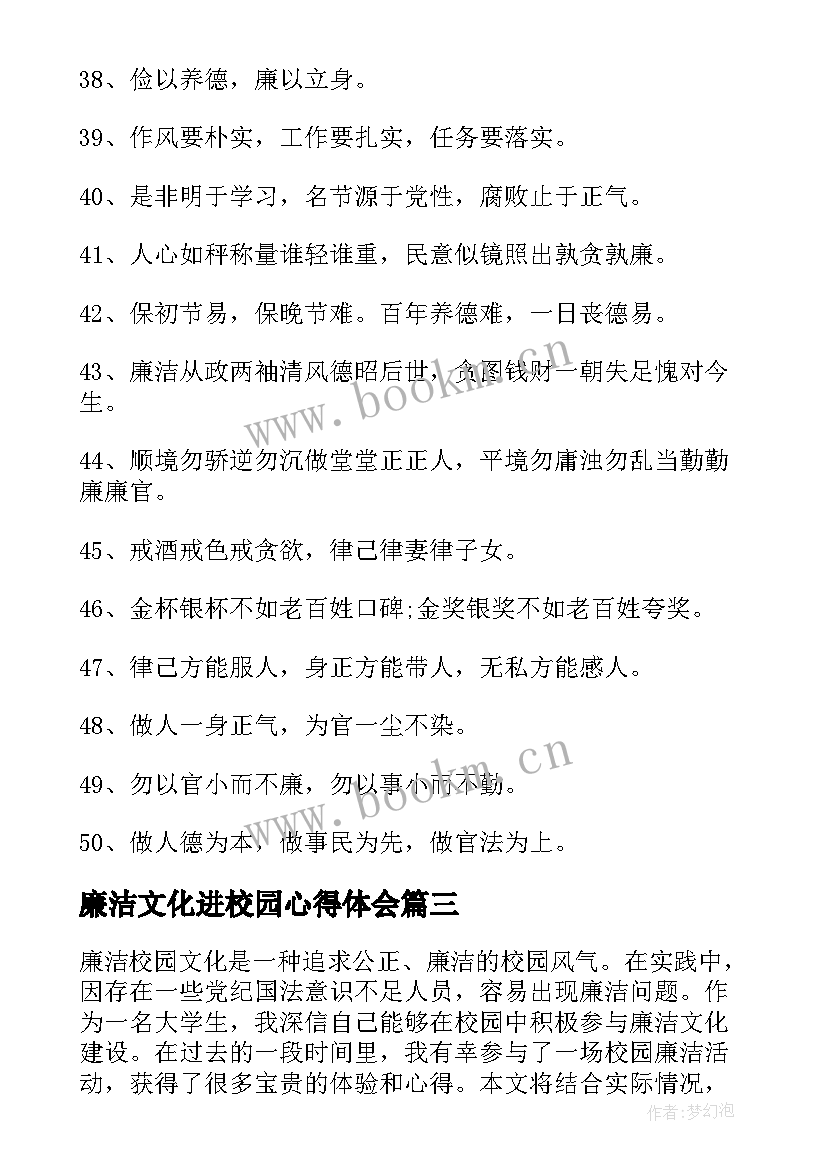 38、俭以养德，廉以立身。

39、作风要朴实，工作要扎实，任务要落实。

40、是非明于学习，名节源于党性，腐败止于正气。

41、人心如秤称量谁轻谁重，民意似镜照出孰贪孰廉。

42、保初节易，保晚节难。百年养德难，一日丧德易。

43、廉洁从政两袖清风德昭后世，贪图钱财一朝失足愧对今生。

44、顺境勿骄逆勿沉做堂堂正正人，平境勿庸浊勿乱当勤勤廉廉官。

45、戒酒戒色戒贪欲，律己律妻律子女。

46、金杯银杯不如老百姓口碑;金奖银奖不如老百姓夸奖。

47、律己方能服人，身正方能带人，无私方能感人。

48、做人一身正气，为官一尘不染。

49、勿以官小而不廉，勿以事小而不勤。

50、做人德为本，做事民为先，做官法为上。

廉洁文化进校园心得体会篇三

廉洁校园文化是一种追求公正、廉洁的校园风气。在实践中，因存在一些党纪国法意识不足人员，容易出现廉洁问题。作为一名大学生，我深信自己能够在校园中积极参与廉洁文化建设。在过去的一段时间里，我有幸参与了一场校园廉洁活动，获得了很多宝贵的体验和心得。本文将结合实际情况，

www.bookm.cn
www.bookm.cn
作者:梦幻泡